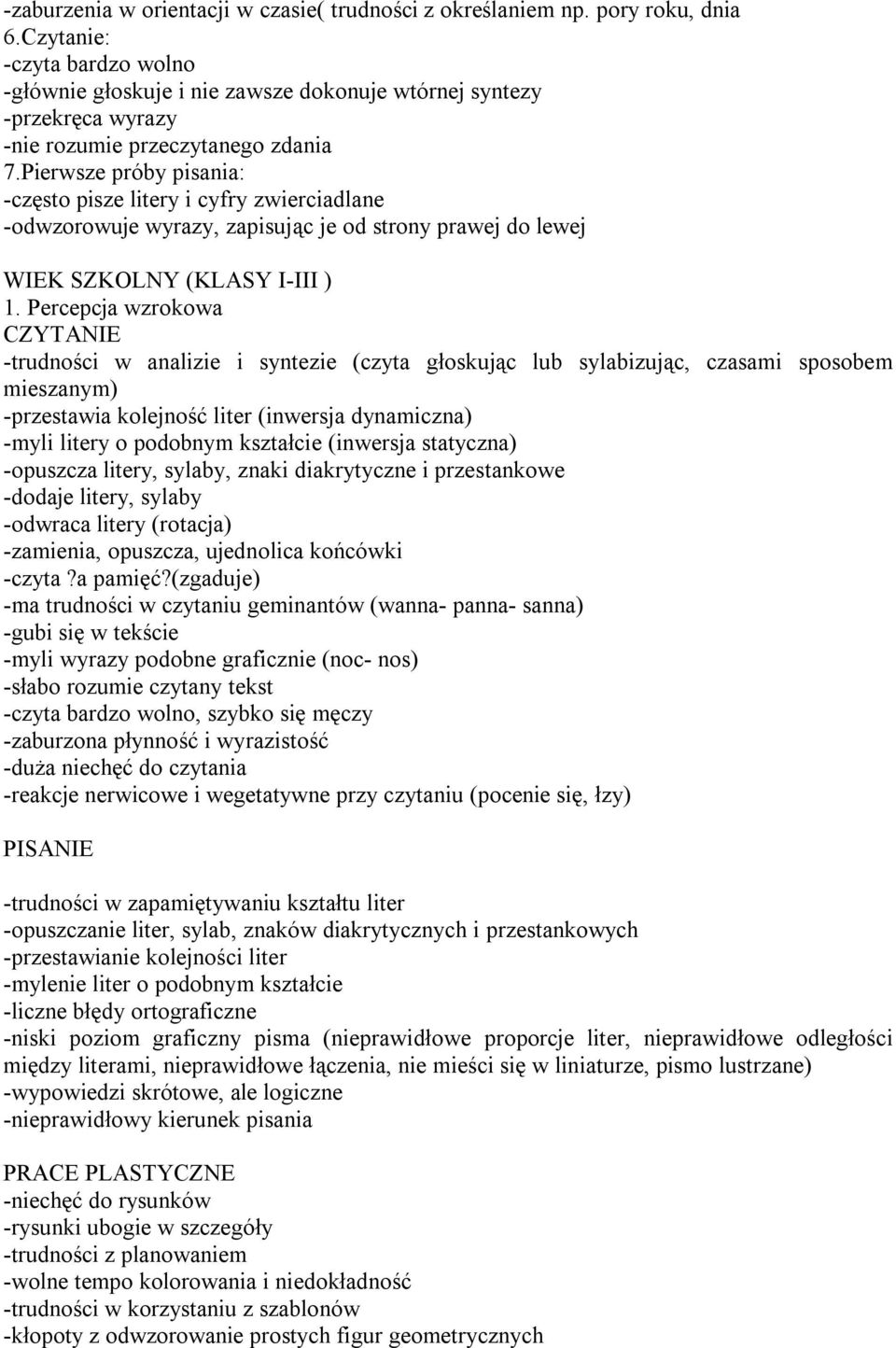 -zaburzenia w orientacji w czasie( trudności z określaniem np. pory roku, dnia
6.Czytanie:
-czyta bardzo wolno
-głównie głoskuje i nie zawsze dokonuje wtórnej syntezy
-przekręca wyrazy
-nie rozumie przeczytanego zdania
7.Pierwsze próby pisania:
-często pisze litery i cyfry zwierciadlane
-odwzorowuje wyrazy, zapisując je od strony prawej do lewej

WIEK SZKOLNY (KLASY I-III )
1. Percepcja wzrokowa
CZYTANIE
-trudności w analizie i syntezie (czyta głoskując lub sylabizując, czasami sposobem mieszanym)
-przestawia kolejność liter (inwersja dynamiczna)
-myli litery o podobnym kształcie (inwersja statyczna)
-opuszcza litery, sylaby, znaki diakrytyczne i przestankowe
-dodaje litery, sylaby
-odwraca litery (rotacja)
-zamienia, opuszcza, ujednolica końcówki
-czyta ?a pamięć?(zgaduje)
-ma trudności w czytaniu geminantów (wanna- panna- sanna)
-gubi się w tekście
-myli wyrazy podobne graficznie (noc- nos)
-słabo rozumie czytany tekst
-czyta bardzo wolno, szybko się męczy
-zaburzona płynność i wyrazistość
-duża niechęć do czytania
-reakcje nerwicowe i wegetatywne przy czytaniu (pocenie się, łzy)

PISANIE

-trudności w zapamiętywaniu kształtu liter
-opuszczanie liter, sylab, znaków diakrytycznych i przestankowych
-przestawianie kolejności liter
-mylenie liter o podobnym kształcie
-liczne błędy ortograficzne
-niski poziom graficzny pisma (nieprawidłowe proporcje liter, nieprawidłowe odległości między literami, nieprawidłowe łączenia, nie mieści się w liniaturze, pismo lustrzane)
-wypowiedzi skrótowe, ale logiczne
-nieprawidłowy kierunek pisania

PRACE PLASTYCZNE
-niechęć do rysunków
-rysunki ubogie w szczegóły
-trudności z planowaniem
-wolne tempo kolorowania i niedokładność
-trudności w korzystaniu z szablonów
-kłopoty z odwzorowanie prostych figur geometrycznych